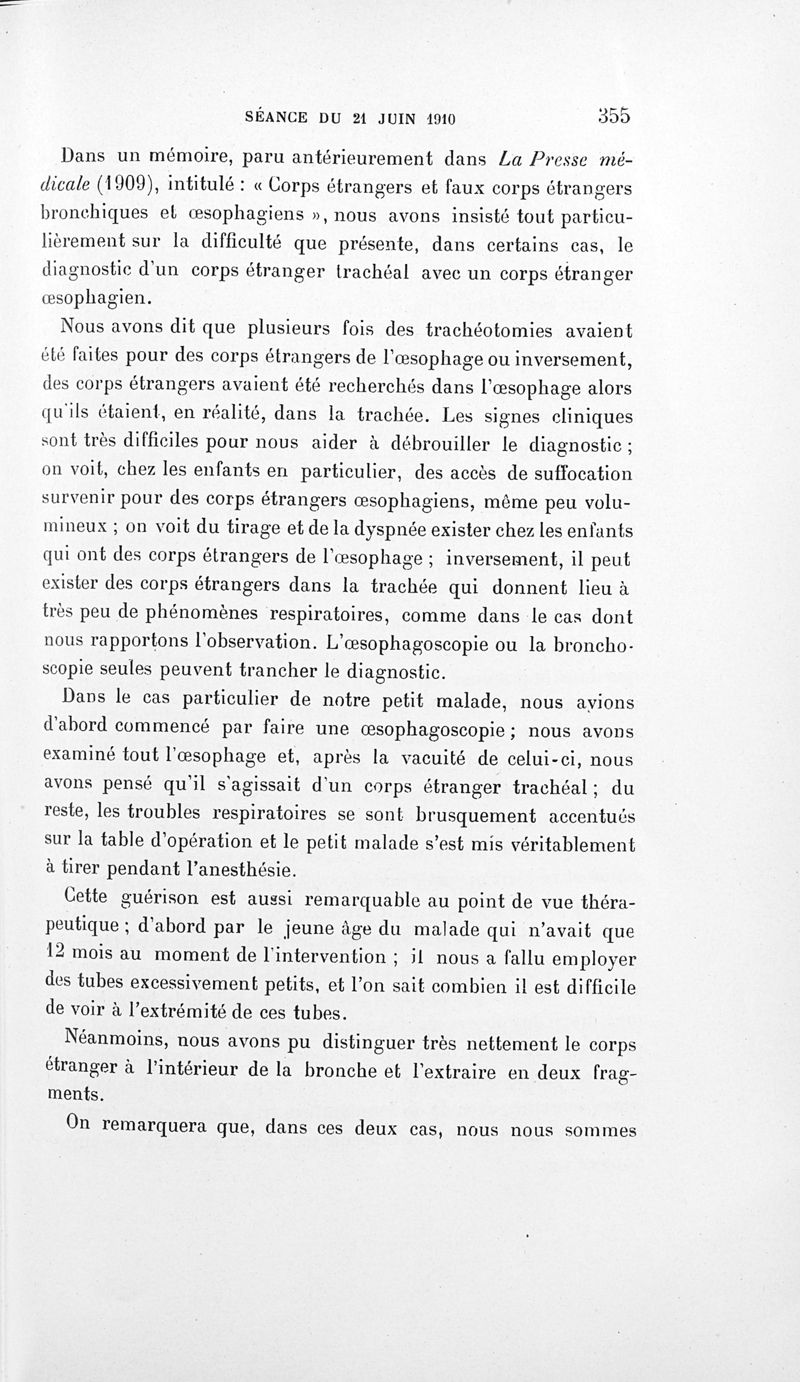 SÉANCE DU 21 JUIN 1910 355

Dans un mémoire, paru antérieurement dans La Presse médicale (1909), intitulé : « Corps étrangers et faux corps étrangers bronchiques et œsophagiens », nous avons insisté tout particulièrement sur la difficulté que présente, dans certains cas, le diagnostic d'un corps étranger trachéal avec un corps étranger œsophagien.

Nous avons dit que plusieurs fois des trachéotomies avaient été faites pour des corps étrangers de l'œsophage ou inversement, des corps étrangers avaient été recherchés dans l'œsophage alors qu'ils étaient, en réalité, dans la trachée. Les signes cliniques sont très difficiles pour nous aider à débrouiller le diagnostic ; on voit, chez les enfants en particulier, des accès de suffocation survenir pour des corps étrangers œsophagiens, même peu volumineux ; on voit du tirage et de la dyspnée exister chez les enfants qui ont des corps étrangers de l'œsophage ; inversement, il peut exister des corps étrangers dans la trachée qui donnent lieu à très peu de phénomènes respiratoires, comme dans le cas dont nous rapportons l'observation. L'œsophagoscopie ou la bronchoscopie seules peuvent trancher le diagnostic.

Dans le cas particulier de notre petit malade, nous avions d'abord commencé par faire une œsophagoscopie ; nous avons examiné tout l'œsophage et, après la vacuité de celui-ci, nous avons pensé qu'il s'agissait d'un corps étranger trachéal ; du reste, les troubles respiratoires se sont brusquement accentués sur la table d'opération et le petit malade s'est mis véritablement à tirer pendant l'anesthésie.

Cette guérison est aussi remarquable au point de vue thérapeutique ; d'abord par le jeune âge du malade qui n'avait que 12 mois au moment de l'intervention ; il nous a fallu employer des tubes excessivement petits, et l'on sait combien il est difficile de voir à l'extrémité de ces tubes.

Néanmoins, nous avons pu distinguer très nettement le corps étranger à l'intérieur de la bronche et l'extraire en deux fragments.

On remarquera que, dans ces deux cas, nous nous sommes